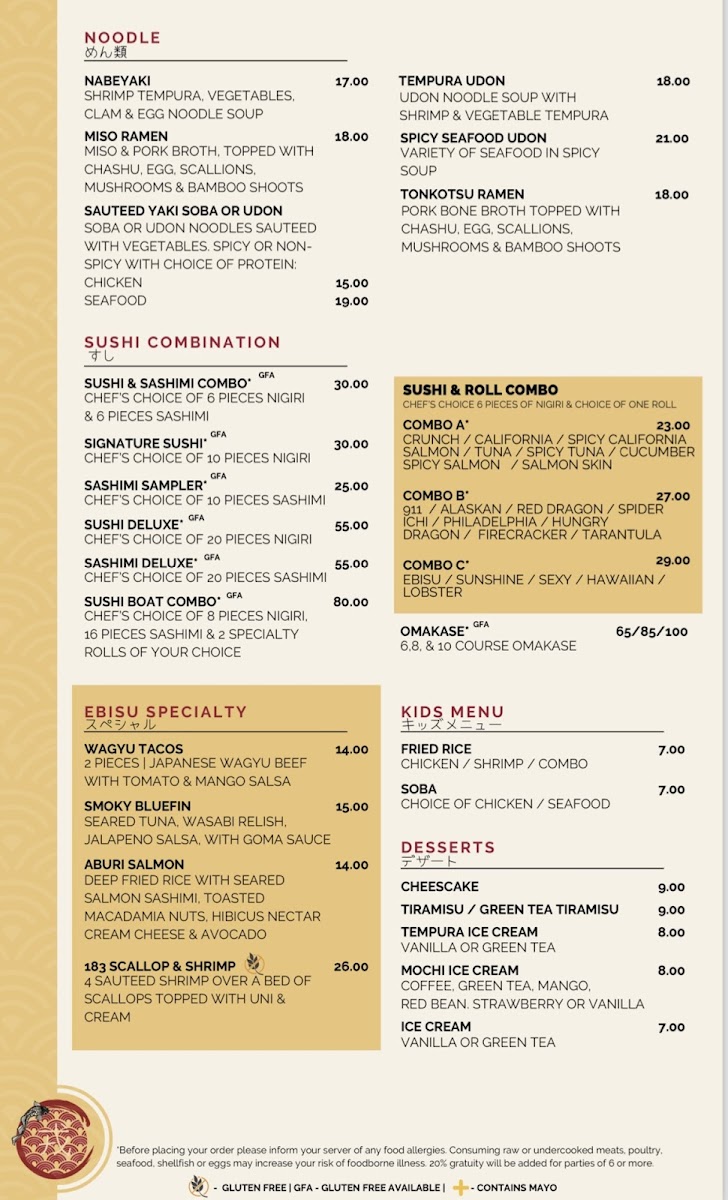 NOODLE
めん類

NABEYAKI 17.00
SHRIMP TEMPURA, VEGETABLES, CLAM & EGG NOODLE SOUP

MISO RAMEN 18.00
MISO & PORK BROTH, TOPPED WITH CHASHU, EGG, SCALLIONS, MUSHROOMS & BAMBOO SHOOTS

SAUTEED YAKI SOBA OR UDON
SOBA OR UDON NOODLES SAUTEED WITH VEGETABLES. SPICY OR NON-SPICY WITH CHOICE OF PROTEIN:
CHICKEN 15.00
SEAFOOD 19.00

TEMPURA UDON 18.00
UDON NOODLE SOUP WITH SHRIMP & VEGETABLE TEMPURA

SPICY SEAFOOD UDON 21.00
VARIETY OF SEAFOOD IN SPICY SOUP

TONKOTSU RAMEN 18.00
PORK BONE BROTH TOPPED WITH CHASHU, EGG, SCALLIONS, MUSHROOMS & BAMBOO SHOOTS

SUSHI COMBINATION
すし

SUSHI & SASHIMI COMBO* GFA 30.00
CHEF'S CHOICE OF 6 PIECES NIGIRI & 6 PIECES SASHIMI

SIGNATURE SUSHI* GFA 30.00
CHEF'S CHOICE OF 10 PIECES NIGIRI

SASHIMI SAMPLER* GFA 25.00
CHEF'S CHOICE OF 10 PIECES SASHIMI

SUSHI DELUXE* GFA 55.00
CHEF'S CHOICE OF 20 PIECES NIGIRI

SASHIMI DELUXE* GFA 55.00
CHEF'S CHOICE OF 20 PIECES SASHIMI

SUSHI BOAT COMBO* GFA 80.00
CHEF'S CHOICE OF 8 PIECES NIGIRI, 16 PIECES SASHIMI & 2 SPECIALTY ROLLS OF YOUR CHOICE

SUSHI & ROLL COMBO
CHEF'S CHOICE 6 PIECES OF NIGIRI & CHOICE OF ONE ROLL

COMBO A* 23.00
CRUNCH / CALIFORNIA / SPICY CALIFORNIA SALMON / TUNA / SPICY TUNA / CUCUMBER SPICY SALMON / SALMON SKIN

COMBO B* 27.00
911 / ALASKAN / RED DRAGON / SPIDER ICHI / PHILADELPHIA / HUNGRY DRAGON / FIRECRACKER / TARANTULA

COMBO C* 29.00
EBISU / SUNSHINE / SEXY / HAWAIIAN / LOBSTER

OMAKASE* GFA 65/85/100
6,8, & 10 COURSE OMAKASE

EBISU SPECIALTY
スペシャル

WAGYU TACOS 14.00
2 PIECES | JAPANESE WAGYU BEEF WITH TOMATO & MANGO SALSA

SMOKY BLUEFIN 15.00
SEARED TUNA, WASABI RELISH, JALAPENO SALSA, WITH GOMA SAUCE

ABURI SALMON 14.00
DEEP FRIED RICE WITH SEARED SALMON SASHIMI, TOASTED MACADAMIA NUTS, HIBICUS NECTAR CREAM CHEESE & AVOCADO

183 SCALLOP & SHRIMP 26.00
4 SAUTEED SHRIMP OVER A BED OF SCALLOPS TOPPED WITH UNI & CREAM

KIDS MENU
キッズメニュー

FRIED RICE 7.00
CHICKEN / SHRIMP / COMBO

SOBA 7.00
CHOICE OF CHICKEN / SEAFOOD

DESSERTS
デザート

CHEESCAKE 9.00

TIRAMISU / GREEN TEA TIRAMISU 9.00

TEMPURA ICE CREAM 8.00
VANILLA OR GREEN TEA

MOCHI ICE CREAM 8.00
COFFEE, GREEN TEA, MANGO, RED BEAN. STRAWBERRY OR VANILLA

ICE CREAM 7.00
VANILLA OR GREEN TEA

*Before placing your order please inform your server of any food allergies. Consuming raw or undercooked meats, poultry, seafood, shellfish or eggs may increase your risk of foodborne illness. 20% gratuity will be added for parties of 6 or more.

- GLUTEN FREE | GFA - GLUTEN FREE AVAILABLE | - CONTAINS MAYO